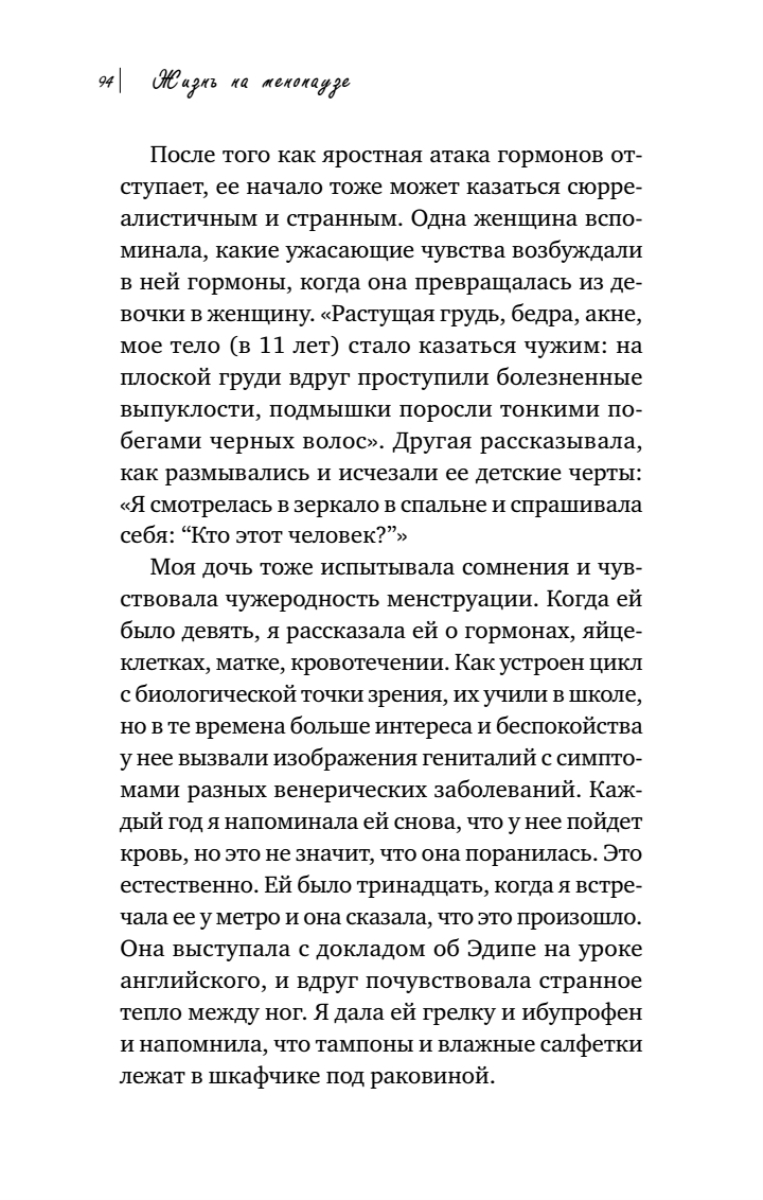 94 | Жизнь на менопаузе

После того как яростная атака гормонов отступает, ее начало тоже может казаться сюрреалистичным и странным. Одна женщина вспоминала, какие ужасающие чувства возбуждали в ней гормоны, когда она превращалась из девочки в женщину. «Растущая грудь, бедра, акне, мое тело (в 11 лет) стало казаться чужим: на плоской груди вдруг проступили болезненные выпуклости, подмышки поросли тонкими побегами черных волос». Другая рассказывала, как размывались и исчезали ее детские черты: «Я смотрелась в зеркало в спальне и спрашивала себя: “Кто этот человек?”»

Моя дочь тоже испытывала сомнения и чувствовала чужеродность менструации. Когда ей было девять, я рассказала ей о гормонах, яйцеклетках, матке, кровотечении. Как устроен цикл с биологической точки зрения, их учили в школе, но в те времена больше интереса и беспокойства у нее вызвали изображения гениталий с симптомами разных венерических заболеваний. Каждый год я напоминала ей снова, что у нее пойдет кровь, но это не значит, что она поранилась. Это естественно. Ей было тринадцать, когда я встречала ее у метро и она сказала, что это произошло. Она выступала с докладом об Эдипе на уроке английского, и вдруг почувствовала странное тепло между ног. Я дала ей грелку и ибупрофен и напомнила, что тампоны и влажные салфетки лежат в шкафчике под раковиной.